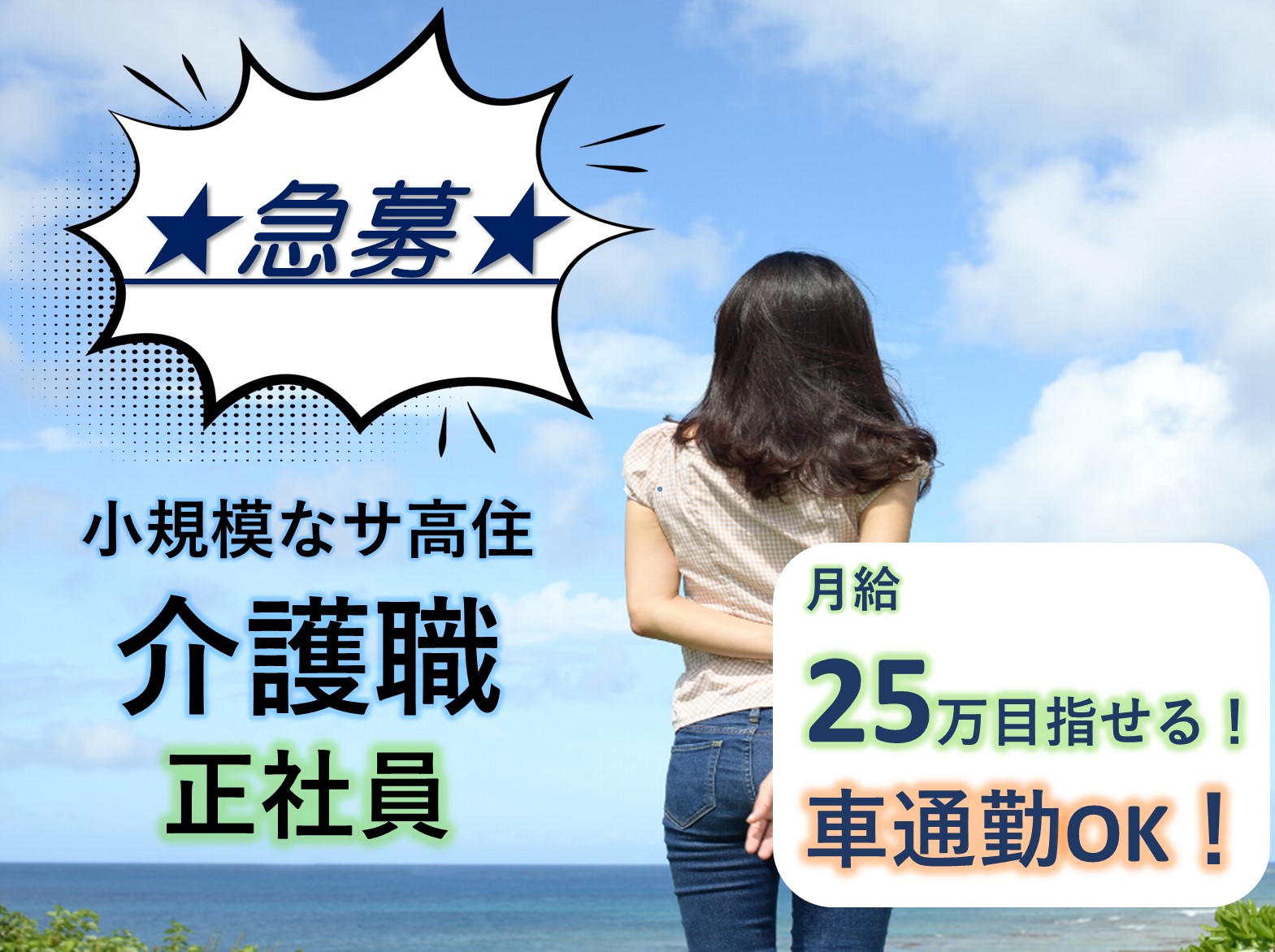 ★急募★

小規模なサ高住
介護職
正社員

月給
25万目指せる！
車通勤OK！